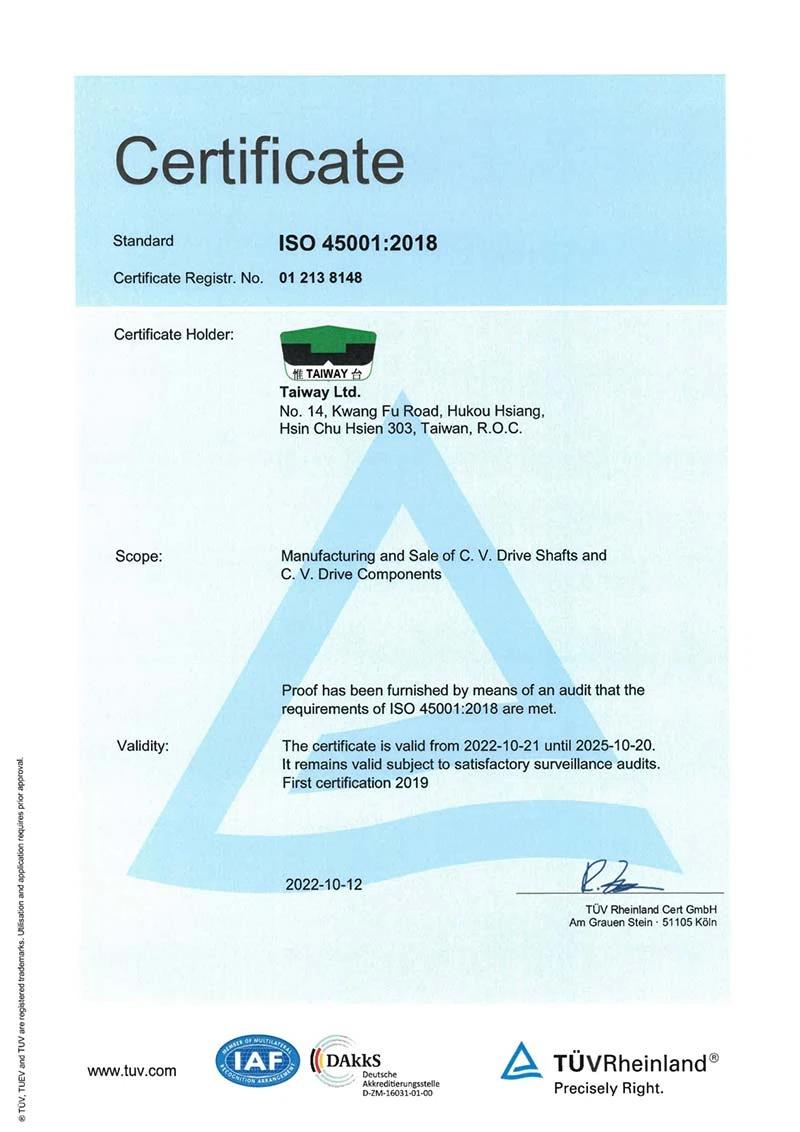 Certificate

Standard ISO 45001:2018

Certificate Registr. No. 01 213 8148

Certificate Holder:

惟 TAIWAY 台

Taiway Ltd.
No. 14, Kwang Fu Road, Hukou Hsiang, Hsin Chu Hsien 303, Taiwan, R.O.C.

Scope: Manufacturing and Sale of C. V. Drive Shafts and C. V. Drive Components

Proof has been furnished by means of an audit that the requirements of ISO 45001:2018 are met.

Validity: The certificate is valid from 2022-10-21 until 2025-10-20. It remains valid subject to satisfactory surveillance audits. First certification 2019

2022-10-12

TÜV Rheinland Cert GmbH
Am Grauen Stein · 51105 Köln

® TÜV, TUEV and TUV are registered trademarks. Utilisation and application requires prior approval.

www.tuv.com

MEMBER OF MULTILATERAL RECOGNITION ARRANGEMENT IAF

DAkkS Deutsche Akkreditierungsstelle D-ZM-16031-01-00

TÜVRheinland®
Precisely Right.